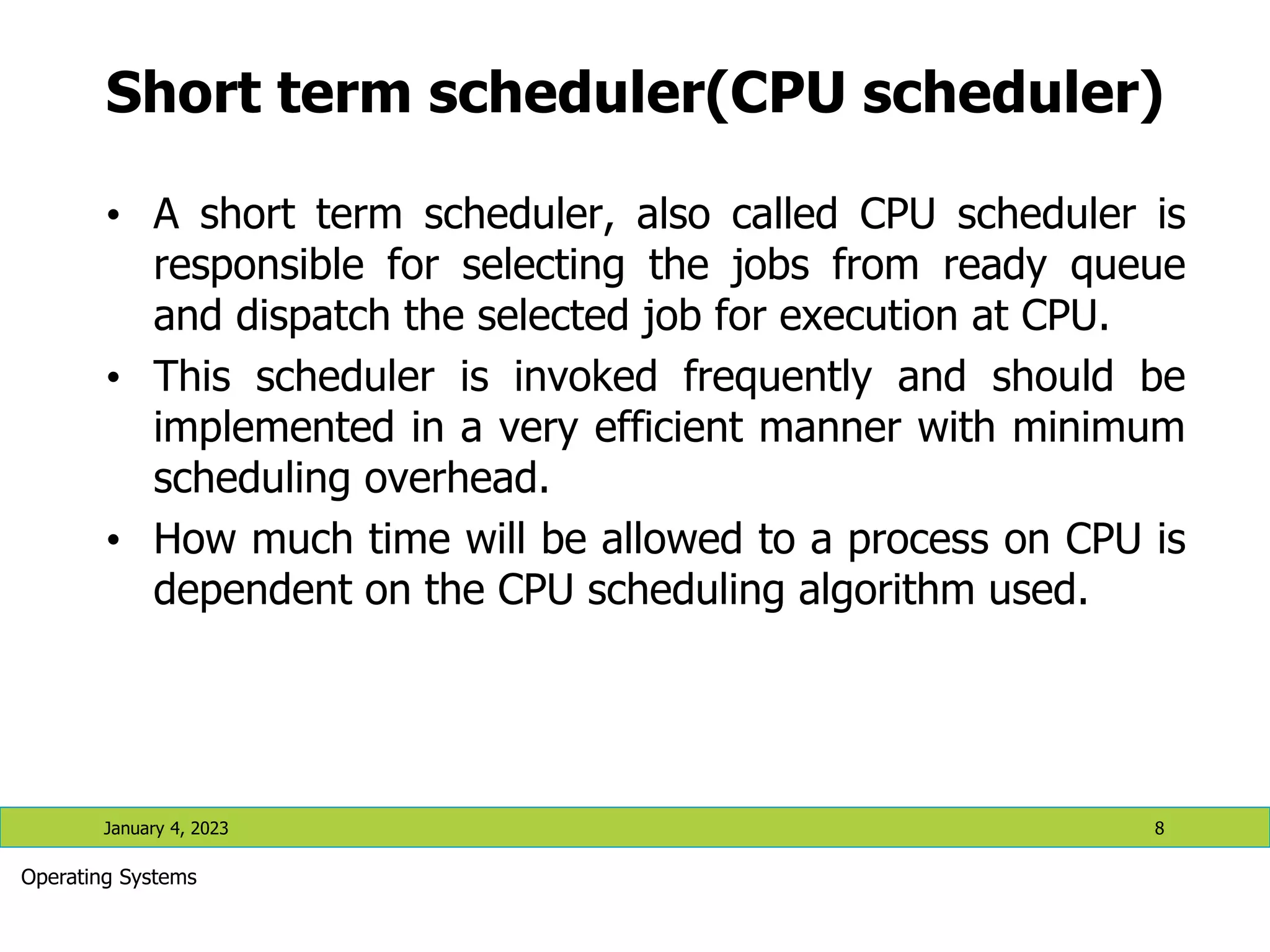 Short term scheduler(CPU scheduler)

• A short term scheduler, also called CPU scheduler is responsible for selecting the jobs from ready queue and dispatch the selected job for execution at CPU.

• This scheduler is invoked frequently and should be implemented in a very efficient manner with minimum scheduling overhead.

• How much time will be allowed to a process on CPU is dependent on the CPU scheduling algorithm used.

January 4, 2023

8

Operating Systems